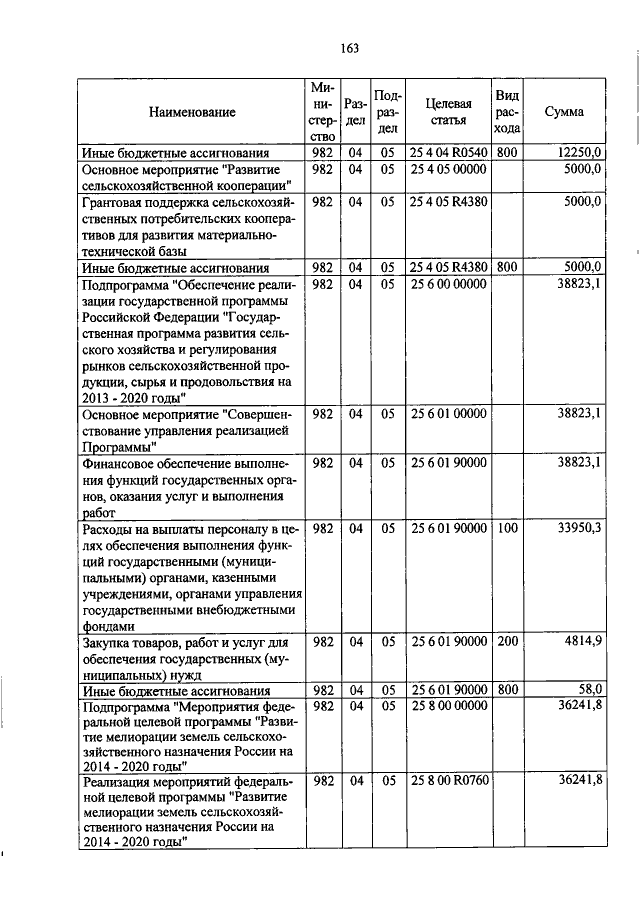 163

| Наименование | Министерство | Раздел | Подраздел | Целевая статья | Вид расхода | Сумма |
|---|---|---|---|---|---|---|
| Иные бюджетные ассигнования | 982 | 04 | 05 | 25 4 04 R0540 | 800 | 12250,0 |
| Основное мероприятие "Развитие сельскохозяйственной кооперации" | 982 | 04 | 05 | 25 4 05 00000 | | 5000,0 |
| Грантовая поддержка сельскохозяйственных потребительских кооперативов для развития материально-технической базы | 982 | 04 | 05 | 25 4 05 R4380 | | 5000,0 |
| Иные бюджетные ассигнования | 982 | 04 | 05 | 25 4 05 R4380 | 800 | 5000,0 |
| Подпрограмма "Обеспечение реализации государственной программы Российской Федерации "Государственная программа развития сельского хозяйства и регулирования рынков сельскохозяйственной продукции, сырья и продовольствия на 2013 - 2020 годы" | 982 | 04 | 05 | 25 6 00 00000 | | 38823,1 |
| Основное мероприятие "Совершенствование управления реализацией Программы" | 982 | 04 | 05 | 25 6 01 00000 | | 38823,1 |
| Финансовое обеспечение выполнения функций государственных органов, оказания услуг и выполнения работ | 982 | 04 | 05 | 25 6 01 90000 | | 38823,1 |
| Расходы на выплаты персоналу в целях обеспечения выполнения функций государственными (муниципальными) органами, казенными учреждениями, органами управления государственными внебюджетными фондами | 982 | 04 | 05 | 25 6 01 90000 | 100 | 33950,3 |
| Закупка товаров, работ и услуг для обеспечения государственных (муниципальных) нужд | 982 | 04 | 05 | 25 6 01 90000 | 200 | 4814,9 |
| Иные бюджетные ассигнования | 982 | 04 | 05 | 25 6 01 90000 | 800 | 58,0 |
| Подпрограмма "Мероприятия федеральной целевой программы "Развитие мелиорации земель сельскохозяйственного назначения России на 2014 - 2020 годы" | 982 | 04 | 05 | 25 8 00 00000 | | 36241,8 |
| Реализация мероприятий федеральной целевой программы "Развитие мелиорации земель сельскохозяйственного назначения России на 2014 - 2020 годы" | 982 | 04 | 05 | 25 8 00 R0760 | | 36241,8 |